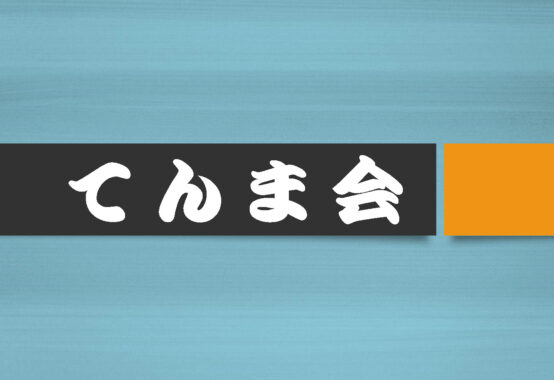 てんま会